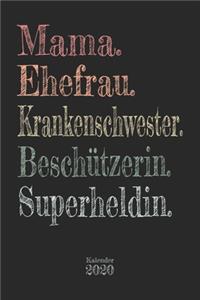 Mama.
Ehefrau.
Krankenschwester.
Beschützerin.
Superheldin.

Kalender
2020